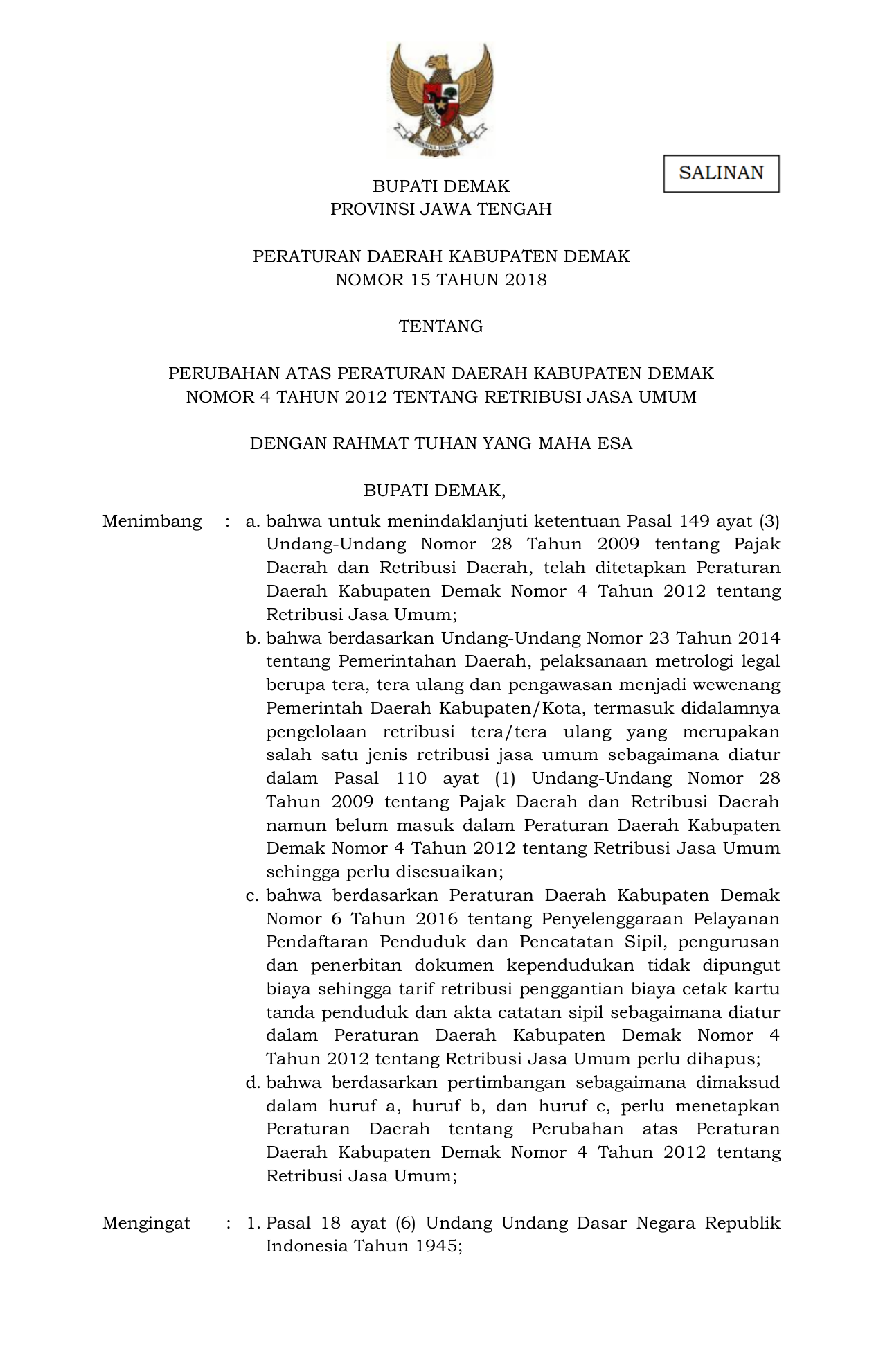 SALINAN

BUPATI DEMAK
PROVINSI JAWA TENGAH

PERATURAN DAERAH KABUPATEN DEMAK
NOMOR 15 TAHUN 2018

TENTANG

PERUBAHAN ATAS PERATURAN DAERAH KABUPATEN DEMAK
NOMOR 4 TAHUN 2012 TENTANG RETRIBUSI JASA UMUM

DENGAN RAHMAT TUHAN YANG MAHA ESA

BUPATI DEMAK,

Menimbang : a. bahwa untuk menindaklanjuti ketentuan Pasal 149 ayat (3) Undang-Undang Nomor 28 Tahun 2009 tentang Pajak Daerah dan Retribusi Daerah, telah ditetapkan Peraturan Daerah Kabupaten Demak Nomor 4 Tahun 2012 tentang Retribusi Jasa Umum;

b. bahwa berdasarkan Undang-Undang Nomor 23 Tahun 2014 tentang Pemerintahan Daerah, pelaksanaan metrologi legal berupa tera, tera ulang dan pengawasan menjadi wewenang Pemerintah Daerah Kabupaten/Kota, termasuk didalamnya pengelolaan retribusi tera/tera ulang yang merupakan salah satu jenis retribusi jasa umum sebagaimana diatur dalam Pasal 110 ayat (1) Undang-Undang Nomor 28 Tahun 2009 tentang Pajak Daerah dan Retribusi Daerah namun belum masuk dalam Peraturan Daerah Kabupaten Demak Nomor 4 Tahun 2012 tentang Retribusi Jasa Umum sehingga perlu disesuaikan;

c. bahwa berdasarkan Peraturan Daerah Kabupaten Demak Nomor 6 Tahun 2016 tentang Penyelenggaraan Pelayanan Pendaftaran Penduduk dan Pencatatan Sipil, pengurusan dan penerbitan dokumen kependudukan tidak dipungut biaya sehingga tarif retribusi penggantian biaya cetak kartu tanda penduduk dan akta catatan sipil sebagaimana diatur dalam Peraturan Daerah Kabupaten Demak Nomor 4 Tahun 2012 tentang Retribusi Jasa Umum perlu dihapus;

d. bahwa berdasarkan pertimbangan sebagaimana dimaksud dalam huruf a, huruf b, dan huruf c, perlu menetapkan Peraturan Daerah tentang Perubahan atas Peraturan Daerah Kabupaten Demak Nomor 4 Tahun 2012 tentang Retribusi Jasa Umum;

Mengingat : 1. Pasal 18 ayat (6) Undang Undang Dasar Negara Republik Indonesia Tahun 1945;